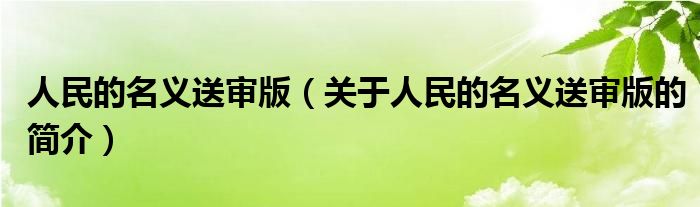 人民的名义送审版（关于人民的名义送审版的简介）